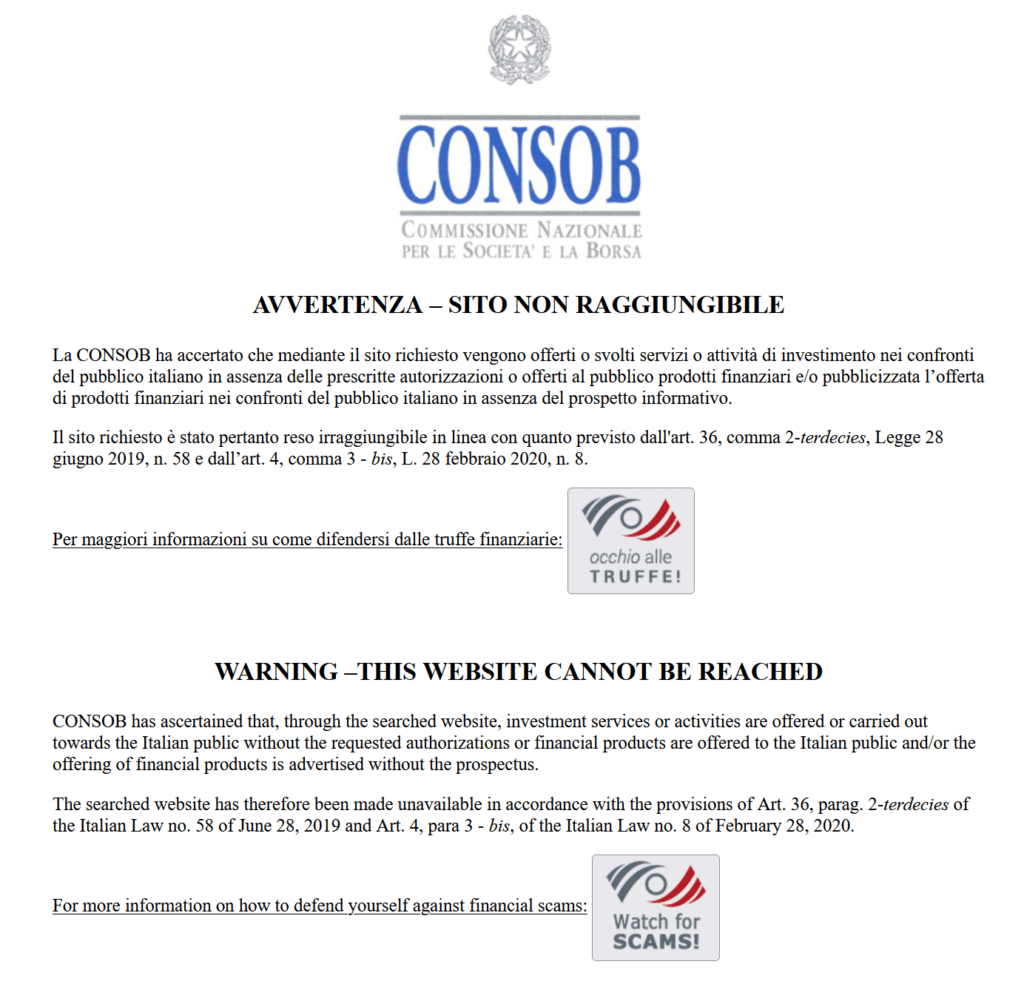 CONSOB
COMMISSIONE NAZIONALE
PER LE SOCIETA' E LA BORSA

AVVERTENZA – SITO NON RAGGIUNGIBILE

La CONSOB ha accertato che mediante il sito richiesto vengono offerti o svolti servizi o attività di investimento nei confronti del pubblico italiano in assenza delle prescritte autorizzazioni o offerti al pubblico prodotti finanziari e/o pubblicizzata l'offerta di prodotti finanziari nei confronti del pubblico italiano in assenza del prospetto informativo.

Il sito richiesto è stato pertanto reso irraggiungibile in linea con quanto previsto dall'art. 36, comma 2-terdecies, Legge 28 giugno 2019, n. 58 e dall'art. 4, comma 3 - bis, L. 28 febbraio 2020, n. 8.

Per maggiori informazioni su come difendersi dalle truffe finanziarie:

occhio alle TRUFFE!

WARNING –THIS WEBSITE CANNOT BE REACHED

CONSOB has ascertained that, through the searched website, investment services or activities are offered or carried out towards the Italian public without the requested authorizations or financial products are offered to the Italian public and/or the offering of financial products is advertised without the prospectus.

The searched website has therefore been made unavailable in accordance with the provisions of Art. 36, parag. 2-terdecies of the Italian Law no. 58 of June 28, 2019 and Art. 4, para 3 - bis, of the Italian Law no. 8 of February 28, 2020.

For more information on how to defend yourself against financial scams:

Watch for SCAMS!